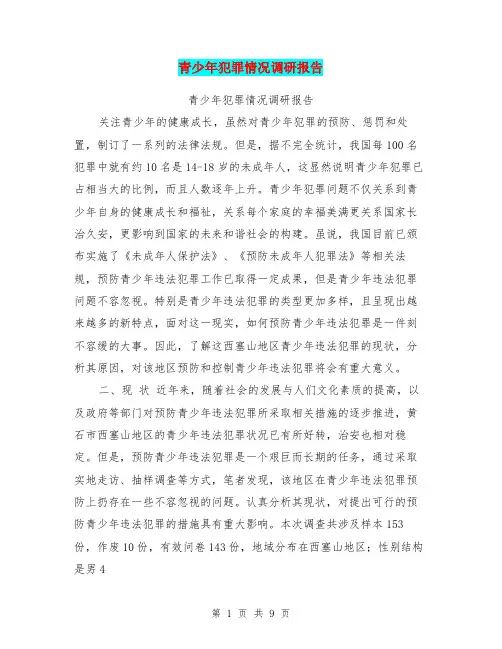 青少年犯罪情况调研报告

青少年犯罪情况调研报告

关注青少年的健康成长，虽然对青少年犯罪的预防、惩罚和处置，制订了一系列的法律法规。但是，据不完全统计，我国每100名犯罪中就有约10名是14-18岁的未成年人，这显然说明青少年犯罪已占相当大的比例，而且人数逐年上升。青少年犯罪问题不仅关系到青少年自身的健康成长和福祉，关系每个家庭的幸福美满更关系国家长治久安，更影响到国家的未来和谐社会的构建。虽说，我国目前已颁布实施了《未成年人保护法》、《预防未成年人犯罪法》等相关法规，预防青少年违法犯罪工作已取得一定成果，但是青少年违法犯罪问题不容忽视。特别是青少年违法犯罪的类型更加多样，且呈现出越来越多的新特点，面对这一现实，如何预防青少年违法犯罪是一件刻不容缓的大事。因此，了解这西塞山地区青少年违法犯罪的现状，分析其原因，对该地区预防和控制青少年违法犯罪将会有重大意义。

二、现 状 近年来，随着社会的发展与人们文化素质的提高，以及政府等部门对预防青少年违法犯罪所采取相关措施的逐步推进，黄石市西塞山地区的青少年违法犯罪状况已有所好转，治安也相对稳定。但是，预防青少年违法犯罪是一个艰巨而长期的任务，通过采取实地走访、抽样调查等方式，笔者发现，该地区在青少年违法犯罪预防上仍存在一些不容忽视的问题。认真分析其现状，对提出可行的预防青少年违法犯罪的措施具有重大影响。本次调查共涉及样本153份，作废10份，有效问卷143份，地域分布在西塞山地区；性别结构是男4

第 1 页 共 9 页